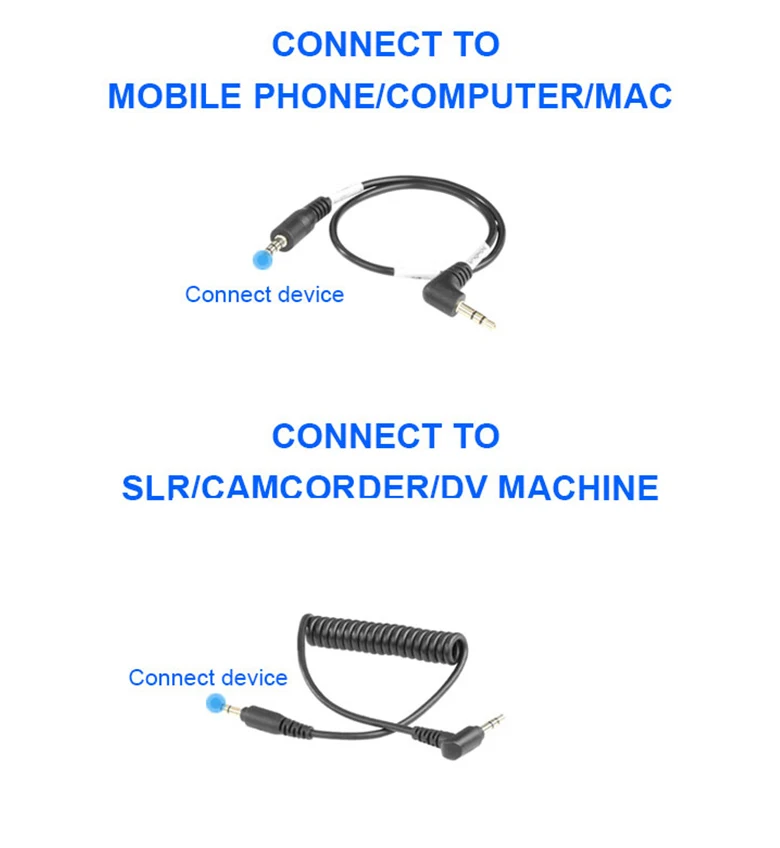 CONNECT TO
MOBILE PHONE/COMPUTER/MAC

Connect device

CONNECT TO
SLR/CAMCORDER/DV MACHINE

Connect device